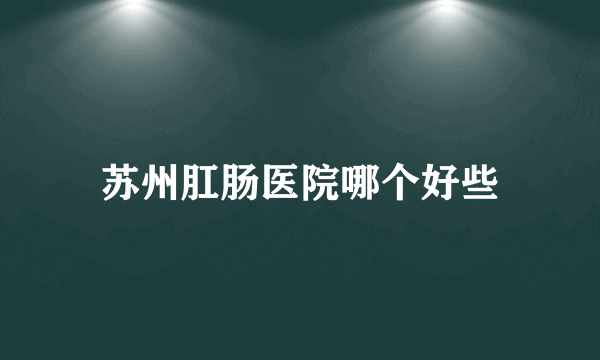 苏州肛肠医院哪个好些